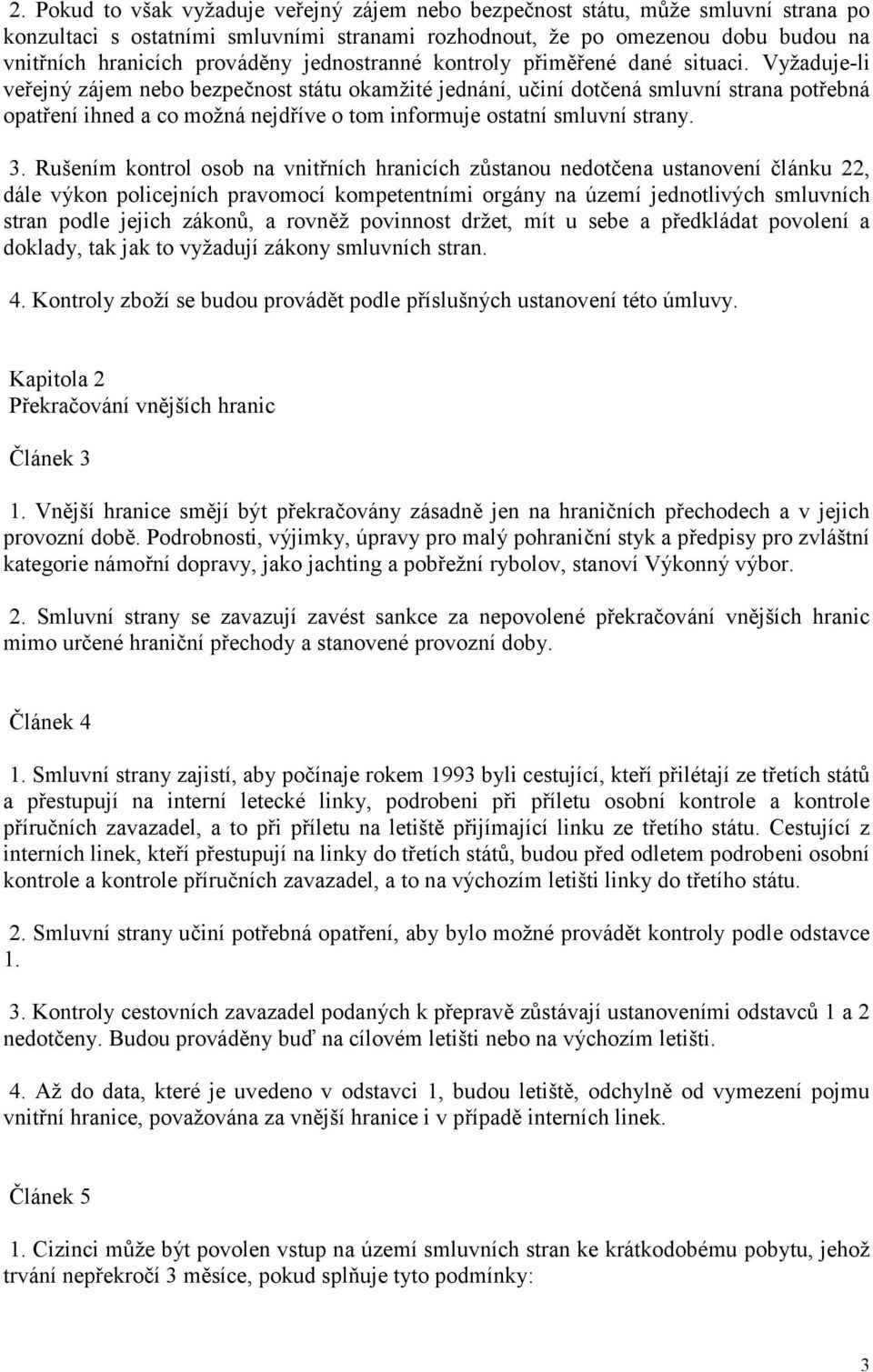 2. Pokud to však vyžaduje veřejný zájem nebo bezpečnost státu, může smluvní strana po konzultaci s ostatními smluvními stranami rozhodnout, že po omezenou dobu budou na vnitřních hranicích prováděny jednostranné kontroly přiměřené dané situaci. Vyžaduje-li veřejný zájem nebo bezpečnost státu okamžité jednání, učiní dotčená smluvní strana potřebná opatření ihned a co možná nejdříve o tom informuje ostatní smluvní strany.

3. Rušením kontrol osob na vnitřních hranicích zůstanou nedotčena ustanovení článku 22, dále výkon policejních pravomocí kompetentními orgány na území jednotlivých smluvních stran podle jejich zákonů, a rovněž povinnost držet, mít u sebe a předkládat povolení a doklady, tak jak to vyžadují zákony smluvních stran.

4. Kontroly zboží se budou provádět podle příslušných ustanovení této úmluvy.

Kapitola 2
Překračování vnějších hranic

Článek 3

1. Vnější hranice smějí být překračovány zásadně jen na hraničních přechodech a v jejich provozní době. Podrobnosti, výjimky, úpravy pro malý pohraniční styk a předpisy pro zvláštní kategorie námořní dopravy, jako jachting a pobřežní rybolov, stanoví Výkonný výbor.

2. Smluvní strany se zavazují zavést sankce za nepovolené překračování vnějších hranic mimo určené hraniční přechody a stanovené provozní doby.

Článek 4

1. Smluvní strany zajistí, aby počínaje rokem 1993 byli cestující, kteří přilétají ze třetích států a přestupují na interní letecké linky, podrobeni při příletu osobní kontrole a kontrole příručních zavazadel, a to při příletu na letiště přijímající linku ze třetího státu. Cestující z interních linek, kteří přestupují na linky do třetích států, budou před odletem podrobeni osobní kontrole a kontrole příručních zavazadel, a to na výchozím letišti linky do třetího státu.

2. Smluvní strany učiní potřebná opatření, aby bylo možné provádět kontroly podle odstavce 1.

3. Kontroly cestovních zavazadel podaných k přepravě zůstávají ustanoveními odstavců 1 a 2 nedotčeny. Budou prováděny buď na cílovém letišti nebo na výchozím letišti.

4. Až do data, které je uvedeno v odstavci 1, budou letiště, odchylně od vymezení pojmu vnitřní hranice, považována za vnější hranice i v případě interních linek.

Článek 5

1. Cizinci může být povolen vstup na území smluvních stran ke krátkodobému pobytu, jehož trvání nepřekročí 3 měsíce, pokud splňuje tyto podmínky:

3